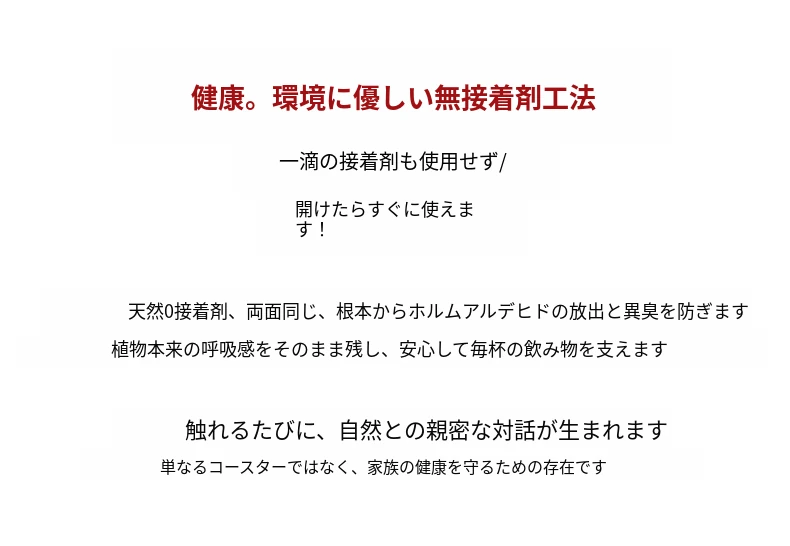 健康。環境に優しい無接着剤工法

一滴の接着剤も使用せず/

開けたらすぐに使えます！

天然0接着剤、両面同じ、根本からホルムアルデヒドの放出と異臭を防ぎます

植物本来の呼吸感をそのまま残し、安心して毎杯の飲み物を支えます

触れるたびに、自然との親密な対話が生まれます

単なるコースターではなく、家族の健康を守るための存在です